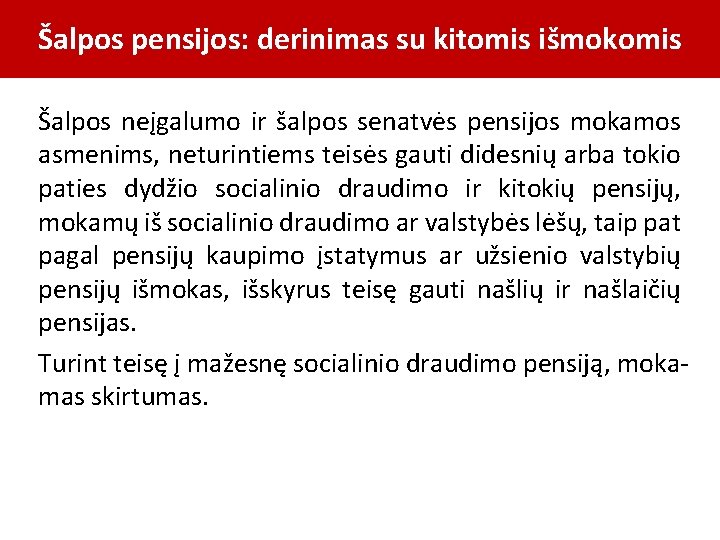 Šalpos pensijos: derinimas su kitomis išmokomis

Šalpos neįgalumo ir šalpos senatvės pensijos mokamos asmenims, neturintiems teisės gauti didesnių arba tokio paties dydžio socialinio draudimo ir kitokių pensijų, mokamų iš socialinio draudimo ar valstybės lėšų, taip pat pagal pensijų kaupimo įstatymus ar užsienio valstybių pensijų išmokas, išskyrus teisę gauti našlių ir našlaičių pensijas.

Turint teisę į mažesnę socialinio draudimo pensiją, mokamas skirtumas.